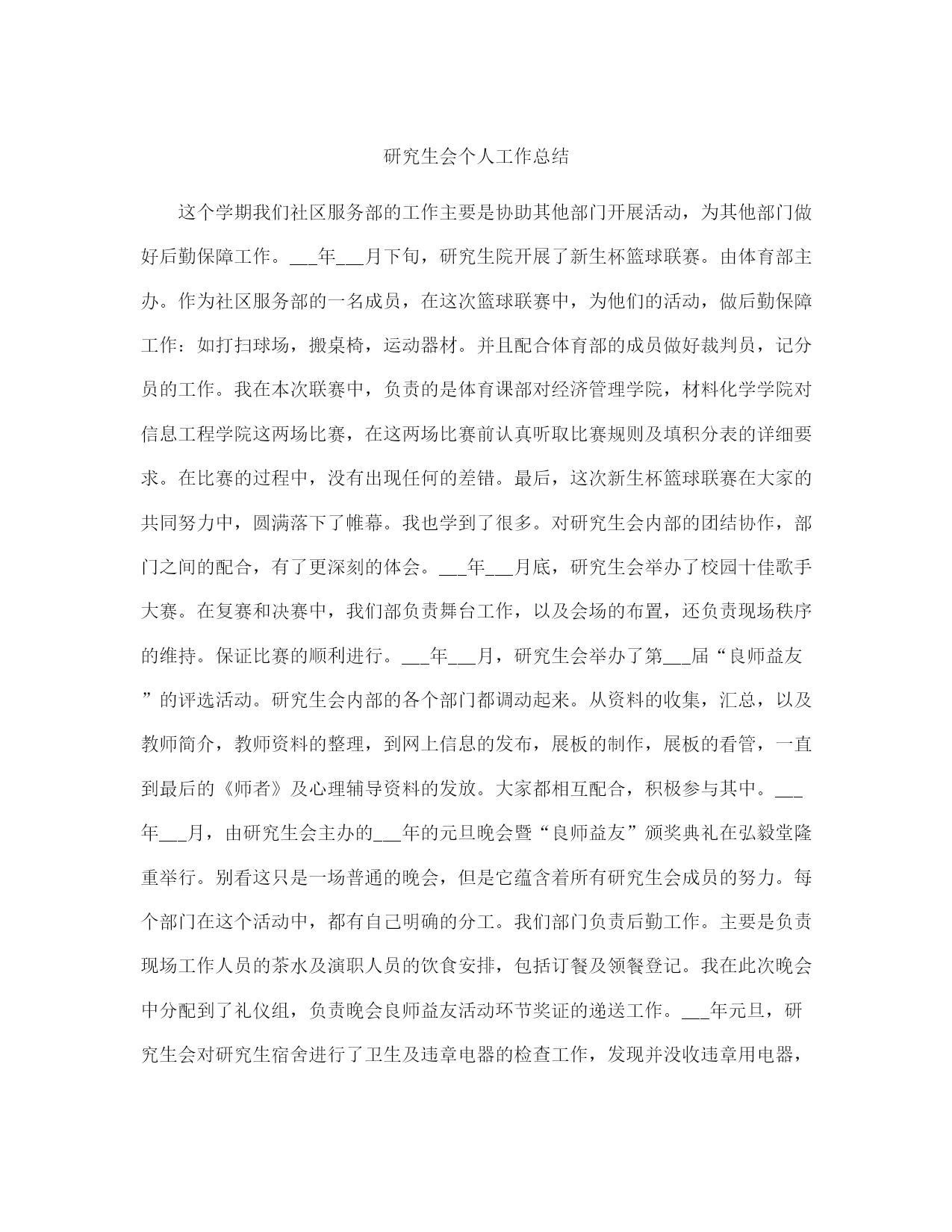 研究生会个人工作总结

这个学期我们社区服务部的工作主要是协助其他部门开展活动，为其他部门做好后勤保障工作。___年___月下旬，研究生院开展了新生杯篮球联赛。由体育部主办。作为社区服务部的一名成员，在这次篮球联赛中，为他们的活动，做后勤保障工作：如打扫球场，搬桌椅，运动器材。并且配合体育部的成员做好裁判员，记分员的工作。我在本次联赛中，负责的是体育课部对经济管理学院，材料化学学院对信息工程学院这两场比赛，在这两场比赛前认真听取比赛规则及填积分表的详细要求。在比赛的过程中，没有出现任何的差错。最后，这次新生杯篮球联赛在大家的共同努力中，圆满落下了帷幕。我也学到了很多。对研究生会内部的团结协作，部门之间的配合，有了更深刻的体会。___年___月底，研究生会举办了校园十佳歌手大赛。在复赛和决赛中，我们部负责舞台工作，以及会场的布置，还负责现场秩序的维持。保证比赛的顺利进行。___年___月，研究生会举办了第___届“良师益友”的评选活动。研究生会内部的各个部门都调动起来。从资料的收集，汇总，以及教师简介，教师资料的整理，到网上信息的发布，展板的制作，展板的看管，一直到最后的《师者》及心理辅导资料的发放。大家都相互配合，积极参与其中。___年___月，由研究生会主办的___年的元旦晚会暨“良师益友”颁奖典礼在弘毅堂隆重举行。别看这只是一场普通的晚会，但是它蕴含着所有研究生会成员的努力。每个部门在这个活动中，都有自己明确的分工。我们部门负责后勤工作。主要是负责现场工作人员的茶水及演职人员的饮食安排，包括订餐及领餐登记。我在此次晚会中分配到了礼仪组，负责晚会良师益友活动环节奖证的递送工作。___年元旦，研究生会对研究生宿舍进行了卫生及违章电器的检查工作，发现并没收违章用电器，